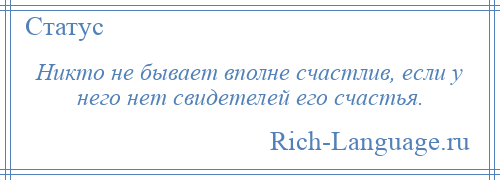 Статус

Никто не бывает вполне счастлив, если у него нет свидетелей его счастья.

Rich-Language.ru